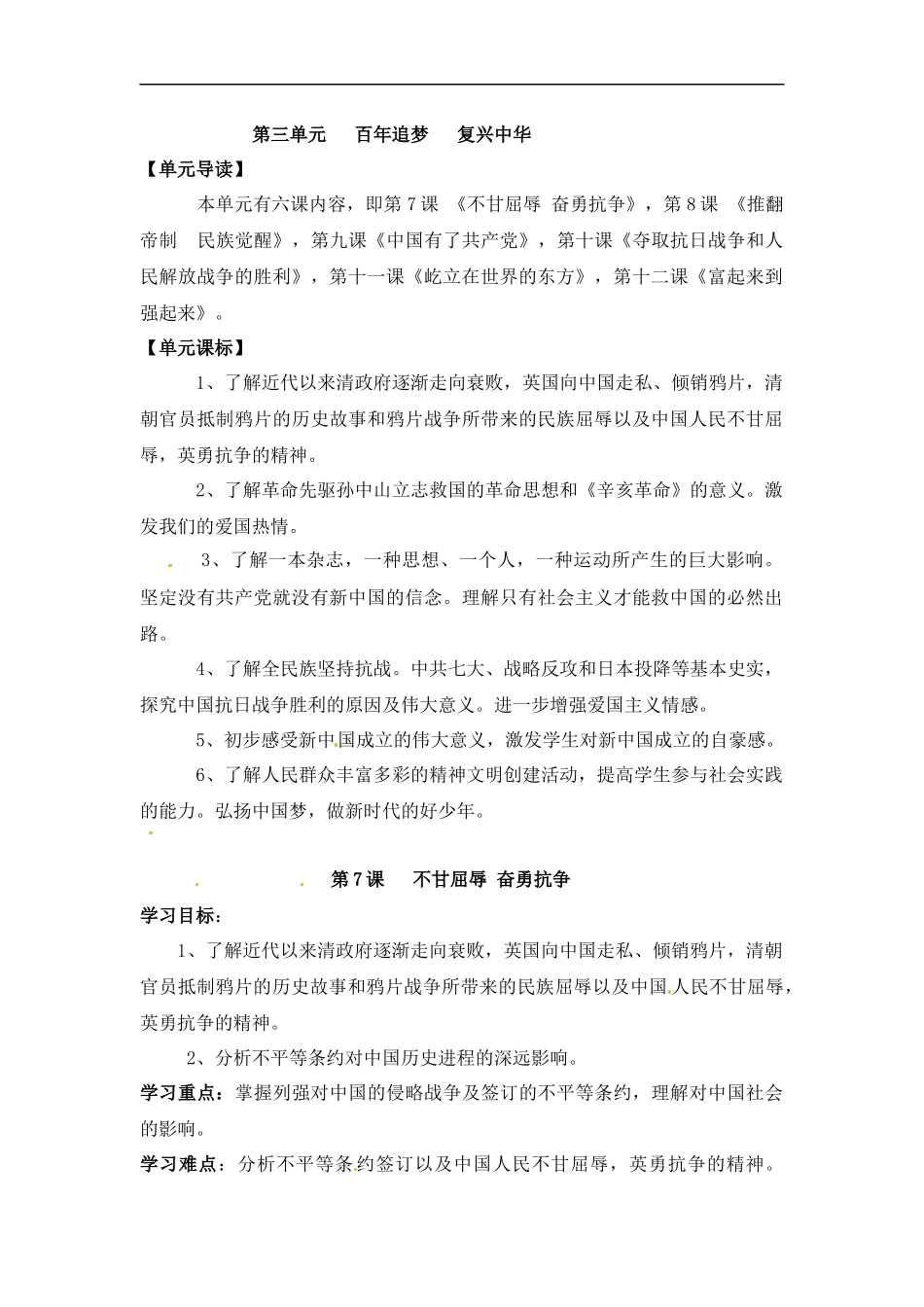 第三单元　百年追梦　复兴中华

【单元导读】

本单元有六课内容，即第7课 《不甘屈辱 奋勇抗争》，第8课 《推翻帝制　民族觉醒》，第九课《中国有了共产党》，第十课《夺取抗日战争和人民解放战争的胜利》，第十一课《屹立在世界的东方》，第十二课《富起来到强起来》。

【单元课标】

1、了解近代以来清政府逐渐走向衰败，英国向中国走私、倾销鸦片，清朝官员抵制鸦片的历史故事和鸦片战争所带来的民族屈辱以及中国人民不甘屈辱，英勇抗争的精神。

2、了解革命先驱孙中山立志救国的革命思想和《辛亥革命》的意义。激发我们的爱国热情。

3、了解一本杂志，一种思想、一个人，一种运动所产生的巨大影响。坚定没有共产党就没有新中国的信念。理解只有社会主义才能救中国的必然出路。

4、了解全民族坚持抗战。中共七大、战略反攻和日本投降等基本史实，探究中国抗日战争胜利的原因及伟大意义。进一步增强爱国主义情感。

5、初步感受新中国成立的伟大意义，激发学生对新中国成立的自豪感。

6、了解人民群众丰富多彩的精神文明创建活动，提高学生参与社会实践的能力。弘扬中国梦，做新时代的好少年。

第7课　不甘屈辱 奋勇抗争

学习目标：

1、了解近代以来清政府逐渐走向衰败，英国向中国走私、倾销鸦片，清朝官员抵制鸦片的历史故事和鸦片战争所带来的民族屈辱以及中国人民不甘屈辱，英勇抗争的精神。

2、分析不平等条约对中国历史进程的深远影响。

学习重点：掌握列强对中国的侵略战争及签订的不平等条约，理解对中国社会的影响。

学习难点：分析不平等条约签订以及中国人民不甘屈辱，英勇抗争的精神。